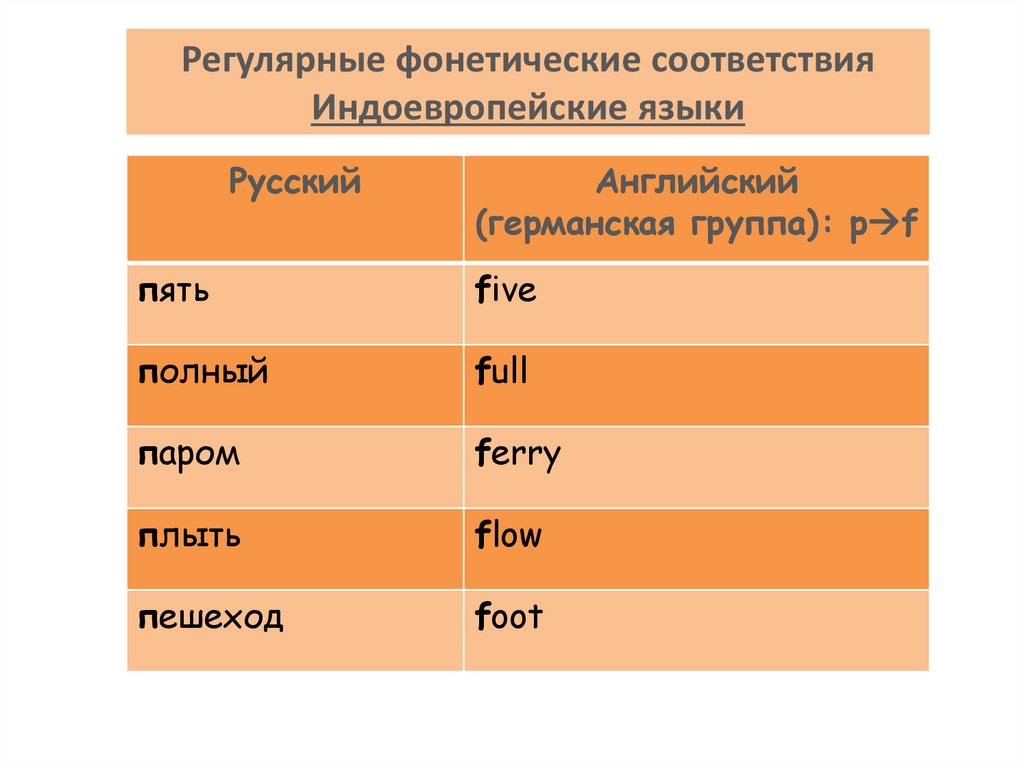 Регулярные фонетические соответствия
Индоевропейские языки

| Русский | Английский (германская группа): p→f |
|---|---|
| пять | five |
| полный | full |
| паром | ferry |
| плыть | flow |
| пешеход | foot |